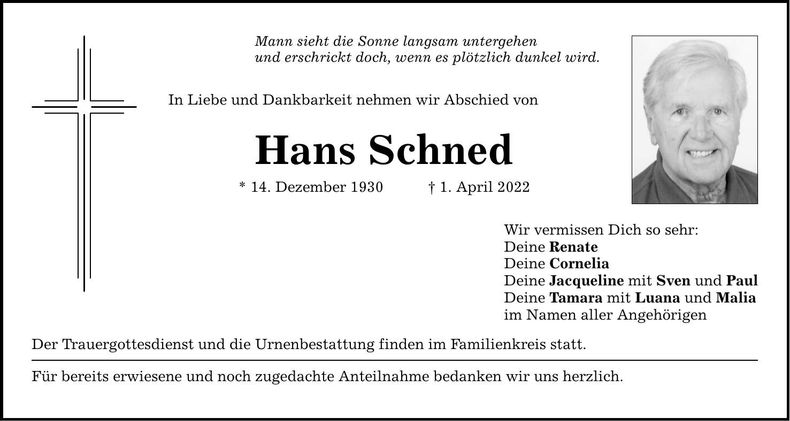 Mann sieht die Sonne langsam untergehen
und erschrickt doch, wenn es plötzlich dunkel wird.

In Liebe und Dankbarkeit nehmen wir Abschied von

Hans Schned

* 14. Dezember 1930 † 1. April 2022

Wir vermissen Dich so sehr:
Deine Renate
Deine Cornelia
Deine Jacqueline mit Sven und Paul
Deine Tamara mit Luana und Malia
im Namen aller Angehörigen

Der Trauergottesdienst und die Urnenbestattung finden im Familienkreis statt.

Für bereits erwiesene und noch zugedachte Anteilnahme bedanken wir uns herzlich.